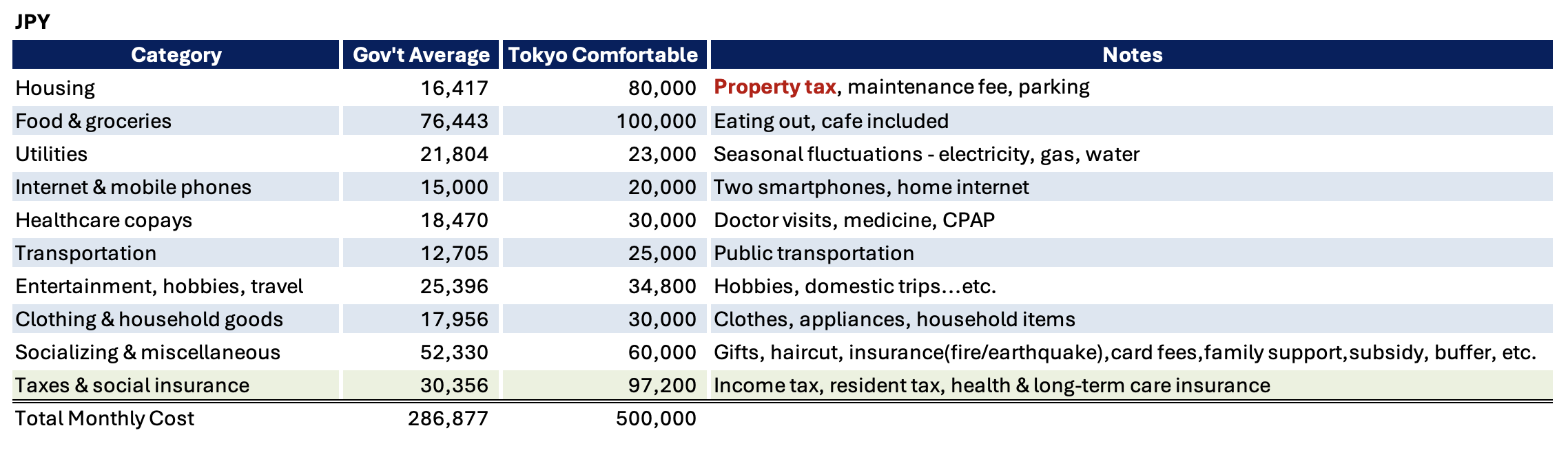 JPY

| Category | Gov't Average | Tokyo Comfortable | Notes |
|---|---|---|---|
| Housing | 16,417 | 80,000 | Property tax, maintenance fee, parking |
| Food & groceries | 76,443 | 100,000 | Eating out, cafe included |
| Utilities | 21,804 | 23,000 | Seasonal fluctuations - electricity, gas, water |
| Internet & mobile phones | 15,000 | 20,000 | Two smartphones, home internet |
| Healthcare copays | 18,470 | 30,000 | Doctor visits, medicine, CPAP |
| Transportation | 12,705 | 25,000 | Public transportation |
| Entertainment, hobbies, travel | 25,396 | 34,800 | Hobbies, domestic trips…etc. |
| Clothing & household goods | 17,956 | 30,000 | Clothes, appliances, household items |
| Socializing & miscellaneous | 52,330 | 60,000 | Gifts, haircut, insurance(fire/earthquake),card fees,family support,subsidy, buffer, etc. |
| Taxes & social insurance | 30,356 | 97,200 | Income tax, resident tax, health & long-term care insurance |
| Total Monthly Cost | 286,877 | 500,000 | |